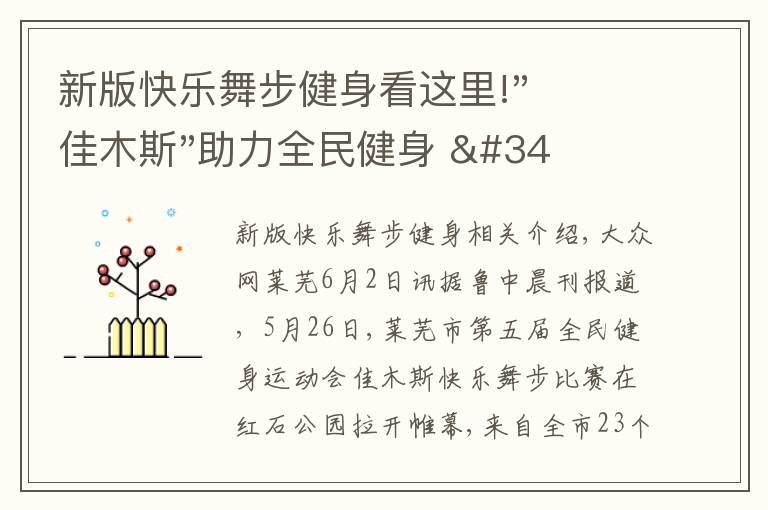 新版快乐舞步健身看这里!”佳木斯”助力全民健身 &#34

新版快乐舞步健身相关介绍，大众网莱芜6月2日讯据鲁中晨刊报道，5月26日，莱芜市第五届全民健身运动会佳木斯快乐舞步比赛在红石公园拉开帷幕，来自全市23个